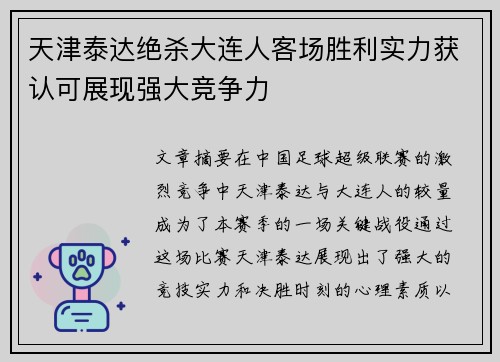 天津泰达绝杀大连人客场胜利实力获认可展现强大竞争力

文章摘要在中国足球超级联赛的激烈竞争中天津泰达与大连人的较量成为了本赛季的一场关键战役通过这场比赛天津泰达展现出了强大的竞技实力和决胜时刻的心理素质以